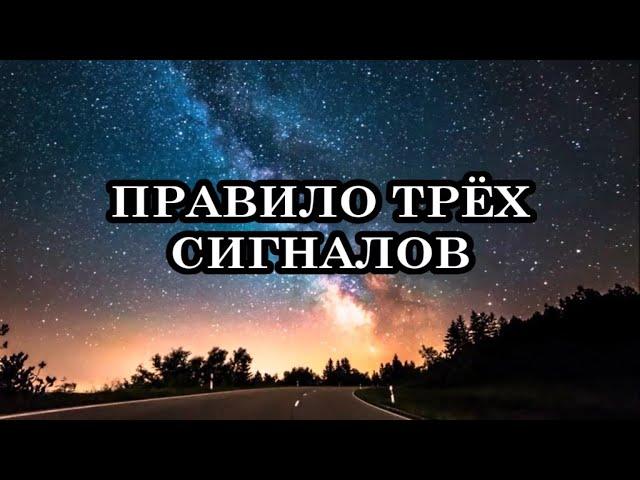 ПРАВИЛО ТРЁХ СИГНАЛОВ